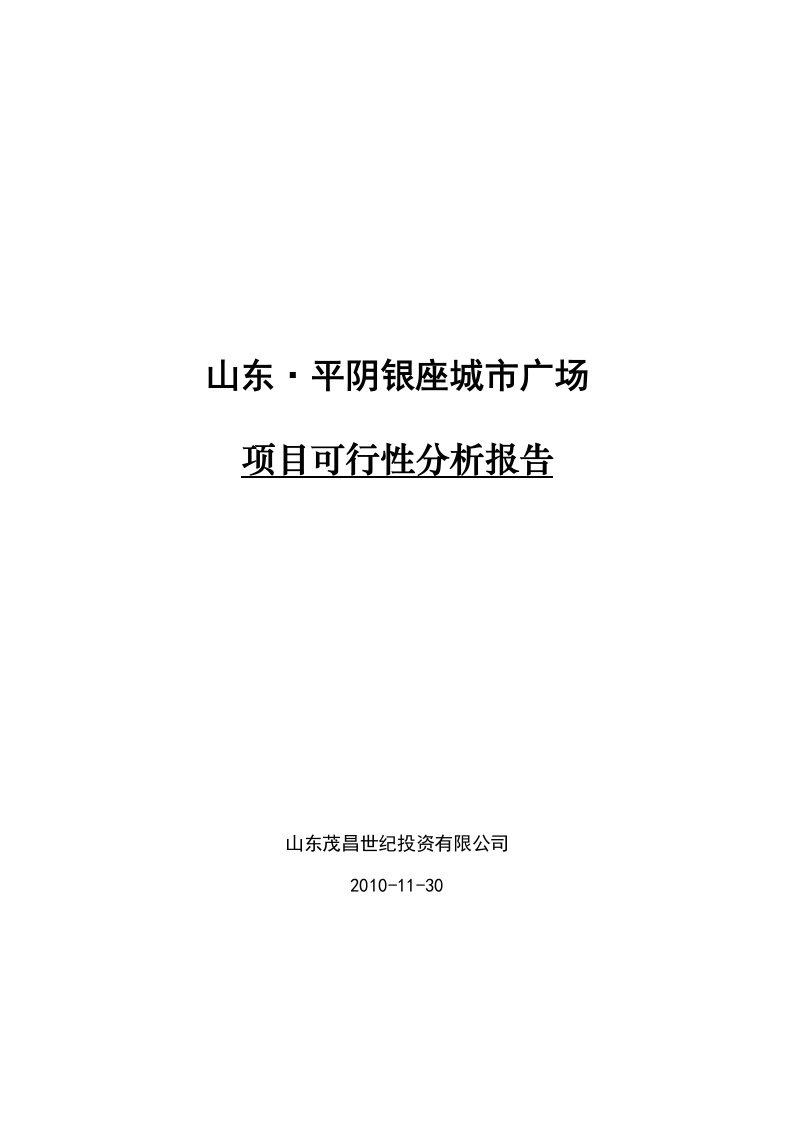 山东·平阴银座城市广场

项目可行性分析报告

山东茂昌世纪投资有限公司

2010-11-30